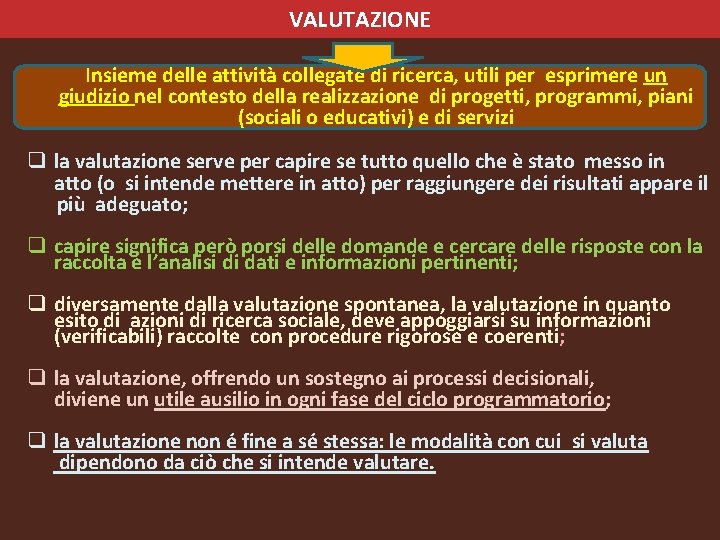 VALUTAZIONE

Insieme delle attività collegate di ricerca, utili per esprimere un giudizio nel contesto della realizzazione di progetti, programmi, piani (sociali o educativi) e di servizi

❑ la valutazione serve per capire se tutto quello che è stato messo in atto (o si intende mettere in atto) per raggiungere dei risultati appare il più adeguato;

❑ capire significa però porsi delle domande e cercare delle risposte con la raccolta e l'analisi di dati e informazioni pertinenti;

❑ diversamente dalla valutazione spontanea, la valutazione in quanto esito di azioni di ricerca sociale, deve appoggiarsi su informazioni (verificabili) raccolte con procedure rigorose e coerenti;

❑ la valutazione, offrendo un sostegno ai processi decisionali, diviene un utile ausilio in ogni fase del ciclo programmatorio;

❑ la valutazione non é fine a sé stessa: le modalità con cui si valuta dipendono da ciò che si intende valutare.